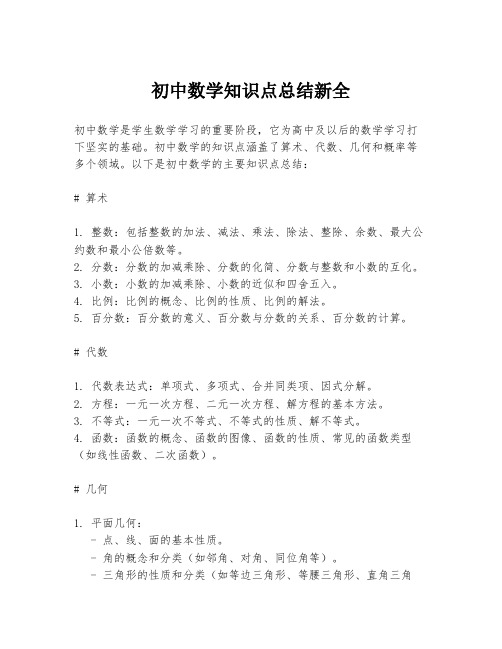 初中数学知识点总结新全

初中数学是学生数学学习的重要阶段，它为高中及以后的数学学习打下坚实的基础。初中数学的知识点涵盖了算术、代数、几何和概率等多个领域。以下是初中数学的主要知识点总结：

# 算术

1. 整数：包括整数的加法、减法、乘法、除法、整除、余数、最大公约数和最小公倍数等。
2. 分数：分数的加减乘除、分数的化简、分数与整数和小数的互化。
3. 小数：小数的加减乘除、小数的近似和四舍五入。
4. 比例：比例的概念、比例的性质、比例的解法。
5. 百分数：百分数的意义、百分数与分数的关系、百分数的计算。

# 代数

1. 代数表达式：单项式、多项式、合并同类项、因式分解。
2. 方程：一元一次方程、二元一次方程、解方程的基本方法。
3. 不等式：一元一次不等式、不等式的性质、解不等式。
4. 函数：函数的概念、函数的图像、函数的性质、常见的函数类型（如线性函数、二次函数）。

# 几何

1. 平面几何：
 - 点、线、面的基本性质。
 - 角的概念和分类（如邻角、对角、同位角等）。
 - 三角形的性质和分类（如等边三角形、等腰三角形、直角三角